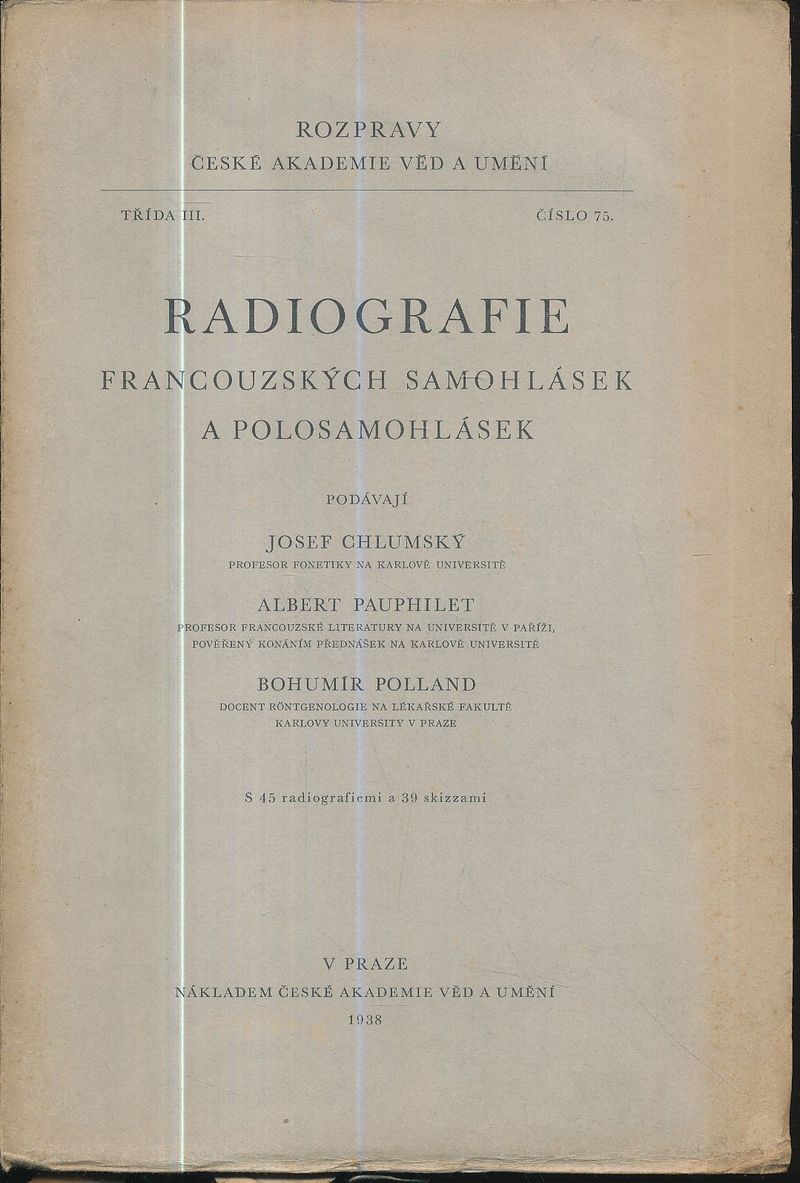 ROZPRAVY
ČESKÉ AKADEMIE VĚD A UMĚNÍ

TŘÍDA III. ČÍSLO 75.

RADIOGRAFIE
FRANCOUZSKÝCH SAMOHLÁSEK
A POLOSAMOHLÁSEK

PODÁVAJÍ

JOSEF CHLUMSKÝ
PROFESOR FONETIKY NA KARLOVĚ UNIVERSITĚ

ALBERT PAUPHILET
PROFESOR FRANCOUZSKÉ LITERATURY NA UNIVERSITĚ V PAŘÍŽI, POVĚŘENÝ KONÁNÍM PŘEDNÁŠEK NA KARLOVĚ UNIVERSITĚ

BOHUMÍR POLLAND
DOCENT RÖNTGENOLOGIE NA LÉKAŘSKÉ FAKULTĚ KARLOVY UNIVERSITY V PRAZE

S 45 radiografiemi a 39 skizzami

V PRAZE
NÁKLADEM ČESKÉ AKADEMIE VĚD A UMĚNÍ
1938